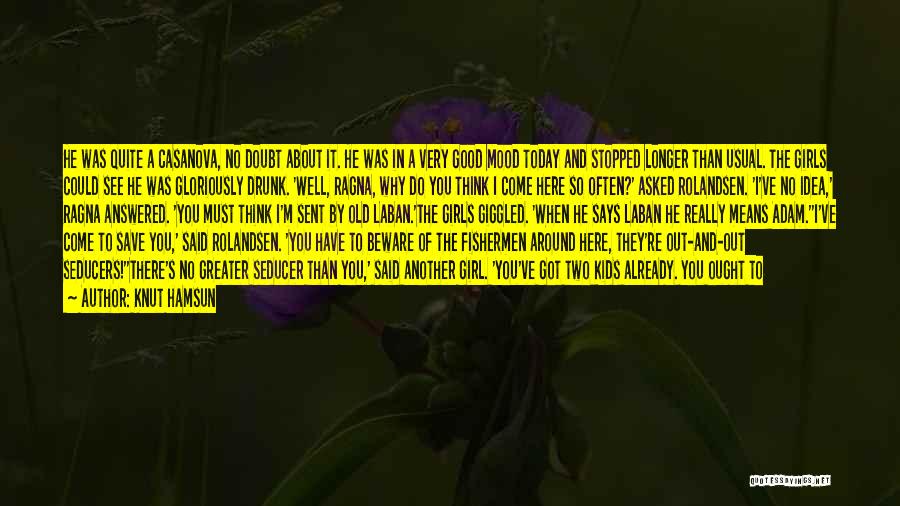 HE WAS QUITE A CASANOVA, NO DOUBT ABOUT IT. HE WAS IN A VERY GOOD MOOD TODAY AND STOPPED LONGER THAN USUAL. THE GIRLS COULD SEE HE WAS GLORIOUSLY DRUNK. 'WELL, RAGNA, WHY DO YOU THINK I COME HERE SO OFTEN?' ASKED ROLANDSEN. 'I'VE NO IDEA,' RAGNA ANSWERED. 'YOU MUST THINK I'M SENT BY OLD LABAN.'THE GIRLS GIGGLED. 'WHEN HE SAYS LABAN HE REALLY MEANS ADAM.''I'VE COME TO SAVE YOU,' SAID ROLANDSEN. 'YOU HAVE TO BEWARE OF THE FISHERMEN AROUND HERE, THEY'RE OUT-AND-OUT SEDUCERS!''THERE'S NO GREATER SEDUCER THAN YOU,' SAID ANOTHER GIRL. 'YOU'VE GOT TWO KIDS ALREADY. YOU OUGHT TO

— AUTHOR: KNUT HAMSUN

QUOTESSAYINGS.NET